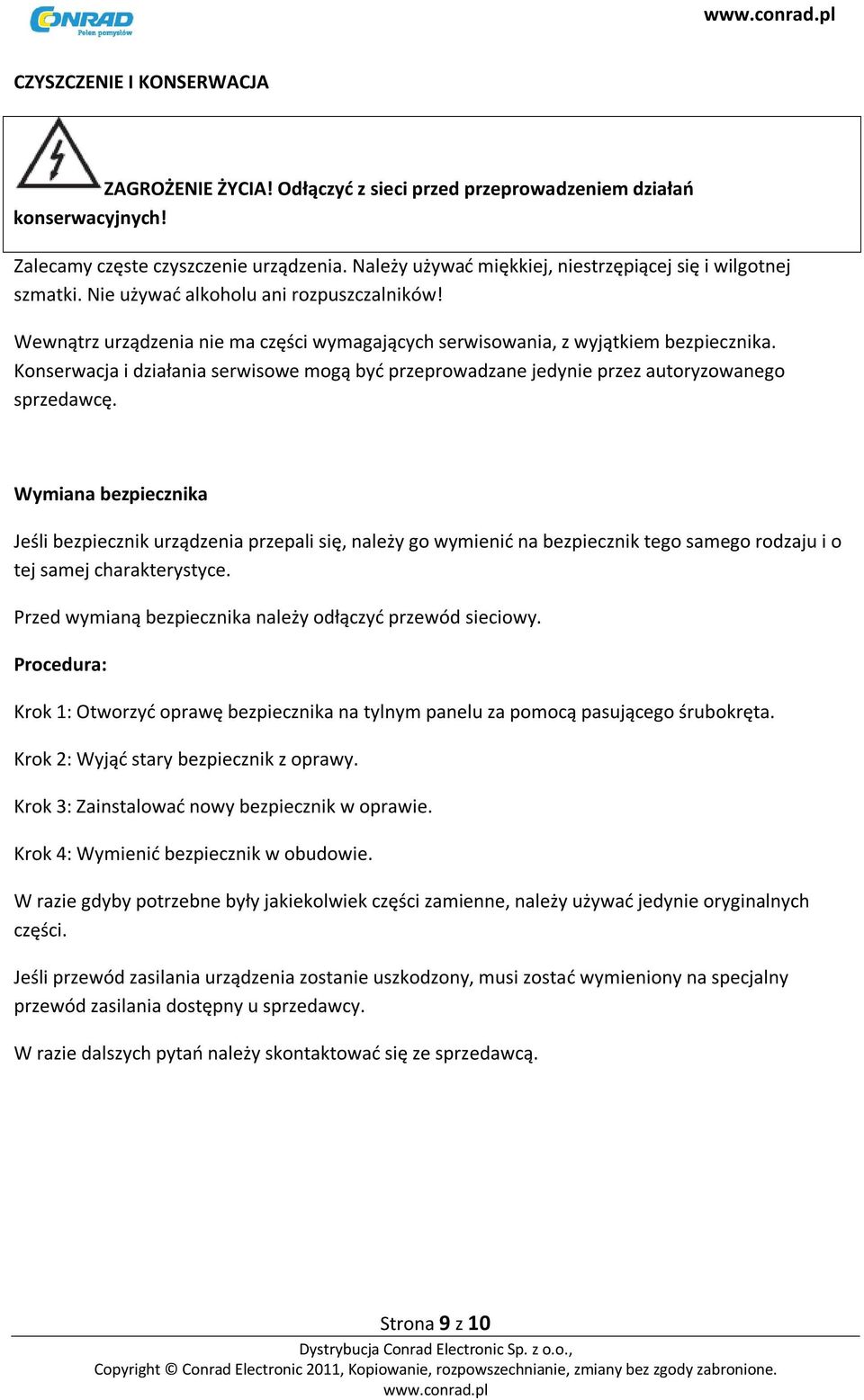 CONRAD
Pełen pomysłów

www.conrad.pl

CZYSZCZENIE I KONSERWACJA

ZAGROŻENIE ŻYCIA! Odłączyć z sieci przed przeprowadzeniem działań konserwacyjnych!

Zalecamy częste czyszczenie urządzenia. Należy używać miękkiej, niestrzępiącej się i wilgotnej szmatki. Nie używać alkoholu ani rozpuszczalników!

Wewnątrz urządzenia nie ma części wymagających serwisowania, z wyjątkiem bezpiecznika. Konserwacja i działania serwisowe mogą być przeprowadzane jedynie przez autoryzowanego sprzedawcę.

Wymiana bezpiecznika

Jeśli bezpiecznik urządzenia przepali się, należy go wymienić na bezpiecznik tego samego rodzaju i o tej samej charakterystyce.

Przed wymianą bezpiecznika należy odłączyć przewód sieciowy.

Procedura:

Krok 1: Otworzyć oprawę bezpiecznika na tylnym panelu za pomocą pasującego śrubokręta.

Krok 2: Wyjąć stary bezpiecznik z oprawy.

Krok 3: Zainstalować nowy bezpiecznik w oprawie.

Krok 4: Wymienić bezpiecznik w obudowie.

W razie gdyby potrzebne były jakiekolwiek części zamienne, należy używać jedynie oryginalnych części.

Jeśli przewód zasilania urządzenia zostanie uszkodzony, musi zostać wymieniony na specjalny przewód zasilania dostępny u sprzedawcy.

W razie dalszych pytań należy skontaktować się ze sprzedawcą.

Strona 9 z 10

Dystrybucja Conrad Electronic Sp. z o.o.,
Copyright © Conrad Electronic 2011, Kopiowanie, rozpowszechnianie, zmiany bez zgody zabronione.
www.conrad.pl